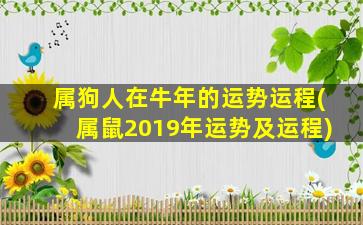 属狗人在牛年的运势运程(属鼠2019年运势及运程)